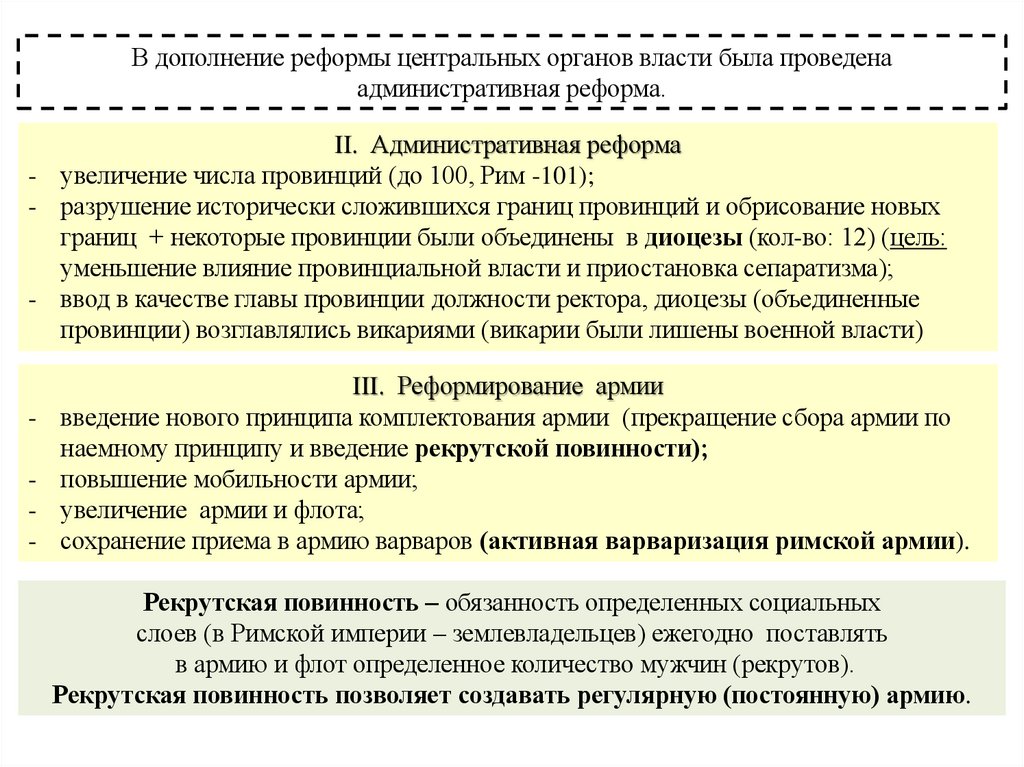 В дополнение реформы центральных органов власти была проведена административная реформа.

II. Административная реформа
- увеличение числа провинций (до 100, Рим -101);
- разрушение исторически сложившихся границ провинций и обрисование новых границ + некоторые провинции были объединены в диоцезы (кол-во: 12) (цель: уменьшение влияние провинциальной власти и приостановка сепаратизма);
- ввод в качестве главы провинции должности ректора, диоцезы (объединенные провинции) возглавлялись викариями (викарии были лишены военной власти)

III. Реформирование армии
- введение нового принципа комплектования армии (прекращение сбора армии по наемному принципу и введение рекрутской повинности);
- повышение мобильности армии;
- увеличение армии и флота;
- сохранение приема в армию варваров (активная варваризация римской армии).

Рекрутская повинность – обязанность определенных социальных слоев (в Римской империи – землевладельцев) ежегодно поставлять в армию и флот определенное количество мужчин (рекрутов).
Рекрутская повинность позволяет создавать регулярную (постоянную) армию.